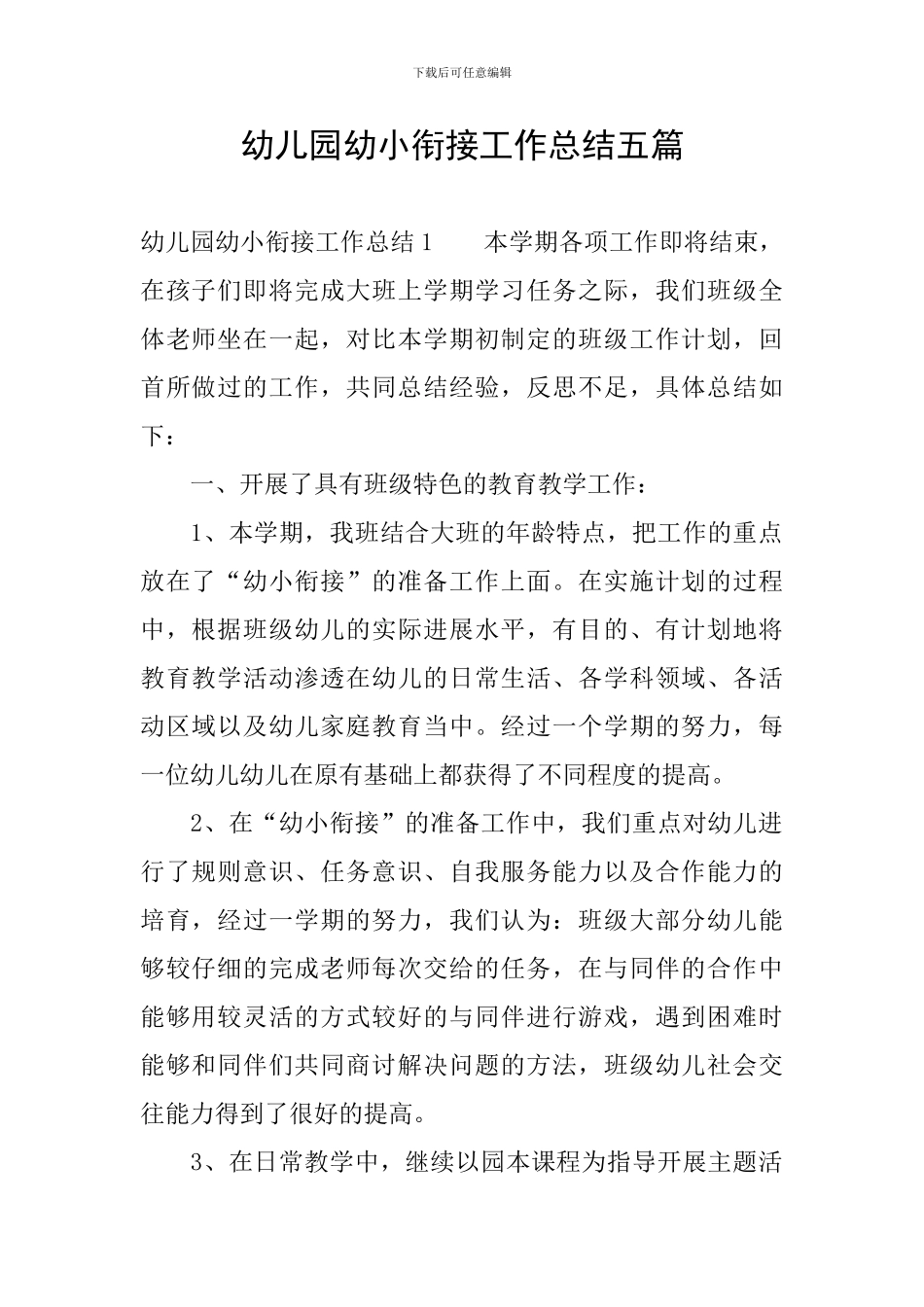 下载后可任意编辑

幼儿园幼小衔接工作总结五篇

幼儿园幼小衔接工作总结1　　本学期各项工作即将结束，在孩子们即将完成大班上学期学习任务之际，我们班级全体老师坐在一起，对比本学期初制定的班级工作计划，回首所做过的工作，共同总结经验，反思不足，具体总结如下：

一、开展了具有班级特色的教育教学工作：

1、本学期，我班结合大班的年龄特点，把工作的重点放在了“幼小衔接”的准备工作上面。在实施计划的过程中，根据班级幼儿的实际进展水平，有目的、有计划地将教育教学活动渗透在幼儿的日常生活、各学科领域、各活动区域以及幼儿家庭教育当中。经过一个学期的努力，每一位幼儿幼儿在原有基础上都获得了不同程度的提高。

2、在“幼小衔接”的准备工作中，我们重点对幼儿进行了规则意识、任务意识、自我服务能力以及合作能力的培育，经过一学期的努力，我们认为：班级大部分幼儿能够较仔细的完成老师每次交给的任务，在与同伴的合作中能够用较灵活的方式较好的与同伴进行游戏，遇到困难时能够和同伴们共同商讨解决问题的方法，班级幼儿社会交往能力得到了很好的提高。

3、在日常教学中，继续以园本课程为指导开展主题活